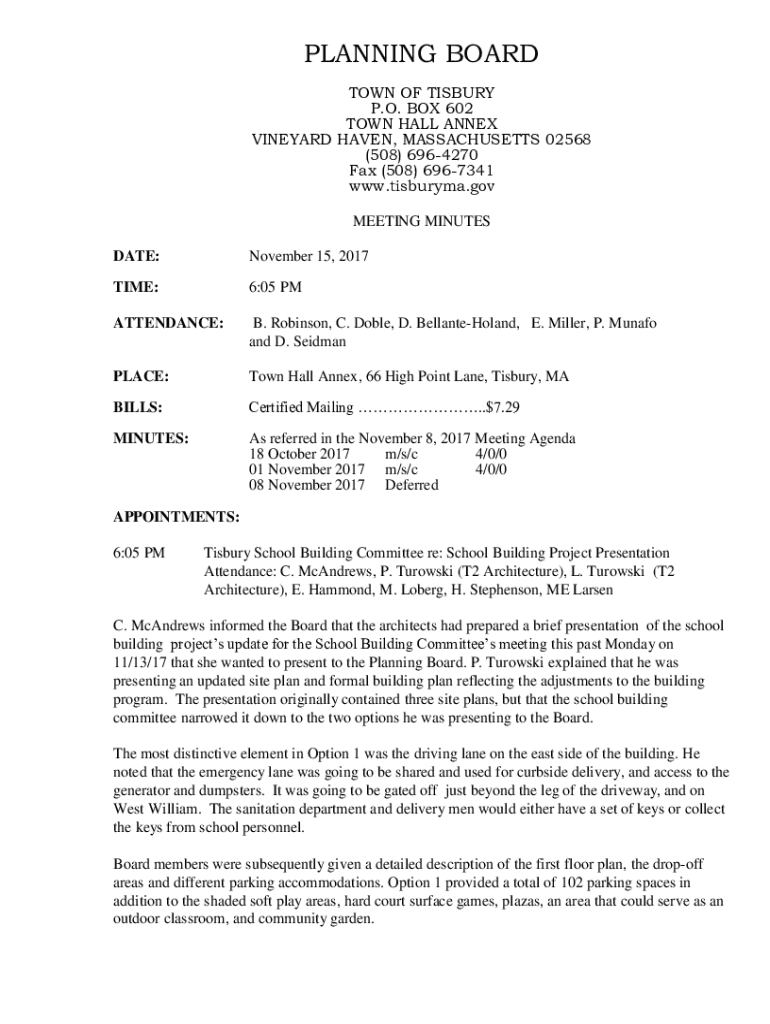 PLANNING BOARD

TOWN OF TISBURY
P.O. BOX 602
TOWN HALL ANNEX
VINEYARD HAVEN, MASSACHUSETTS 02568
(508) 696-4270
Fax (508) 696-7341
www.tisburyma.gov

MEETING MINUTES

DATE: November 15, 2017

TIME: 6:05 PM

ATTENDANCE: B. Robinson, C. Doble, D. Bellante-Holand, E. Miller, P. Munafo and D. Seidman

PLACE: Town Hall Annex, 66 High Point Lane, Tisbury, MA

BILLS: Certified Mailing ……………………..$7.29

MINUTES: As referred in the November 8, 2017 Meeting Agenda
18 October 2017 m/s/c 4/0/0
01 November 2017 m/s/c 4/0/0
08 November 2017 Deferred

APPOINTMENTS:

6:05 PM Tisbury School Building Committee re: School Building Project Presentation
Attendance: C. McAndrews, P. Turowski (T2 Architecture), L. Turowski (T2 Architecture), E. Hammond, M. Loberg, H. Stephenson, ME Larsen

C. McAndrews informed the Board that the architects had prepared a brief presentation of the school building project's update for the School Building Committee's meeting this past Monday on 11/13/17 that she wanted to present to the Planning Board. P. Turowski explained that he was presenting an updated site plan and formal building plan reflecting the adjustments to the building program. The presentation originally contained three site plans, but that the school building committee narrowed it down to the two options he was presenting to the Board.

The most distinctive element in Option 1 was the driving lane on the east side of the building. He noted that the emergency lane was going to be shared and used for curbside delivery, and access to the generator and dumpsters. It was going to be gated off just beyond the leg of the driveway, and on West William. The sanitation department and delivery men would either have a set of keys or collect the keys from school personnel.

Board members were subsequently given a detailed description of the first floor plan, the drop-off areas and different parking accommodations. Option 1 provided a total of 102 parking spaces in addition to the shaded soft play areas, hard court surface games, plazas, an area that could serve as an outdoor classroom, and community garden.